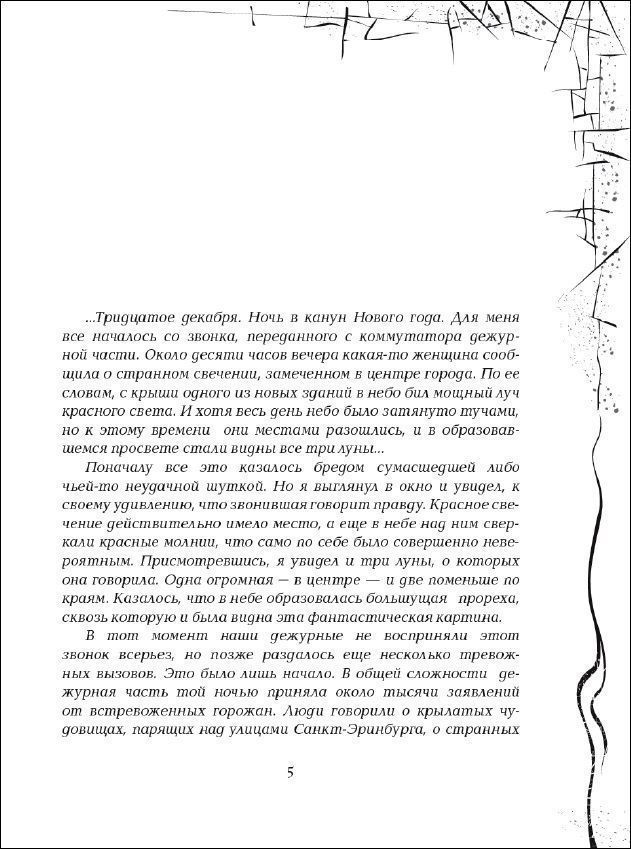 ...Тридцатое декабря. Ночь в канун Нового года. Для меня все началось со звонка, переданного с коммутатора дежурной части. Около десяти часов вечера какая-то женщина сообщила о странном свечении, замеченном в центре города. По ее словам, с крыши одного из новых зданий в небо бил мощный луч красного света. И хотя весь день небо было затянуто тучами, но к этому времени они местами разошлись, и в образовавшемся просвете стали видны все три луны...

Поначалу все это казалось бредом сумасшедшей либо чьей-то неудачной шуткой. Но я выглянул в окно и увидел, к своему удивлению, что звонившая говорит правду. Красное свечение действительно имело место, а еще в небе над ним сверкали красные молнии, что само по себе было совершенно невероятным. Присмотревшись, я увидел и три луны, о которых она говорила. Одна огромная — в центре — и две поменьше по краям. Казалось, что в небе образовалась большущая прореха, сквозь которую и была видна эта фантастическая картина.

В тот момент наши дежурные не восприняли этот звонок всерьез, но позже раздалось еще несколько тревожных вызовов. Это было лишь начало. В общей сложности дежурная часть той ночью приняла около тысячи заявлений от встревоженных горожан. Люди говорили о крылатых чудовищах, парящих над улицами Санкт-Эринбурга, о странных

5